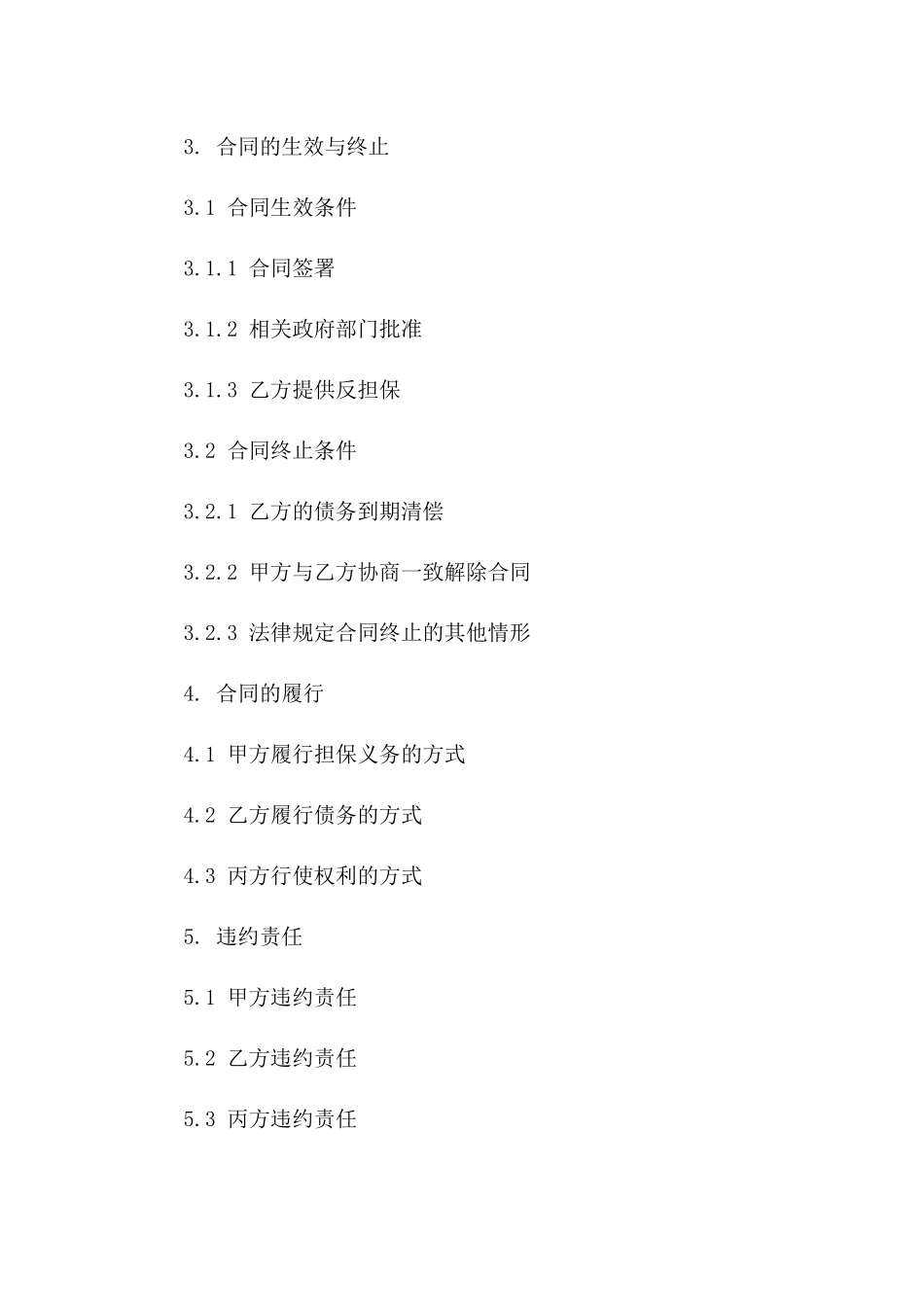 3. 合同的生效与终止

3.1 合同生效条件

3.1.1 合同签署

3.1.2 相关政府部门批准

3.1.3 乙方提供反担保

3.2 合同终止条件

3.2.1 乙方的债务到期清偿

3.2.2 甲方与乙方协商一致解除合同

3.2.3 法律规定合同终止的其他情形

4. 合同的履行

4.1 甲方履行担保义务的方式

4.2 乙方履行债务的方式

4.3 丙方行使权利的方式

5. 违约责任

5.1 甲方违约责任

5.2 乙方违约责任

5.3 丙方违约责任